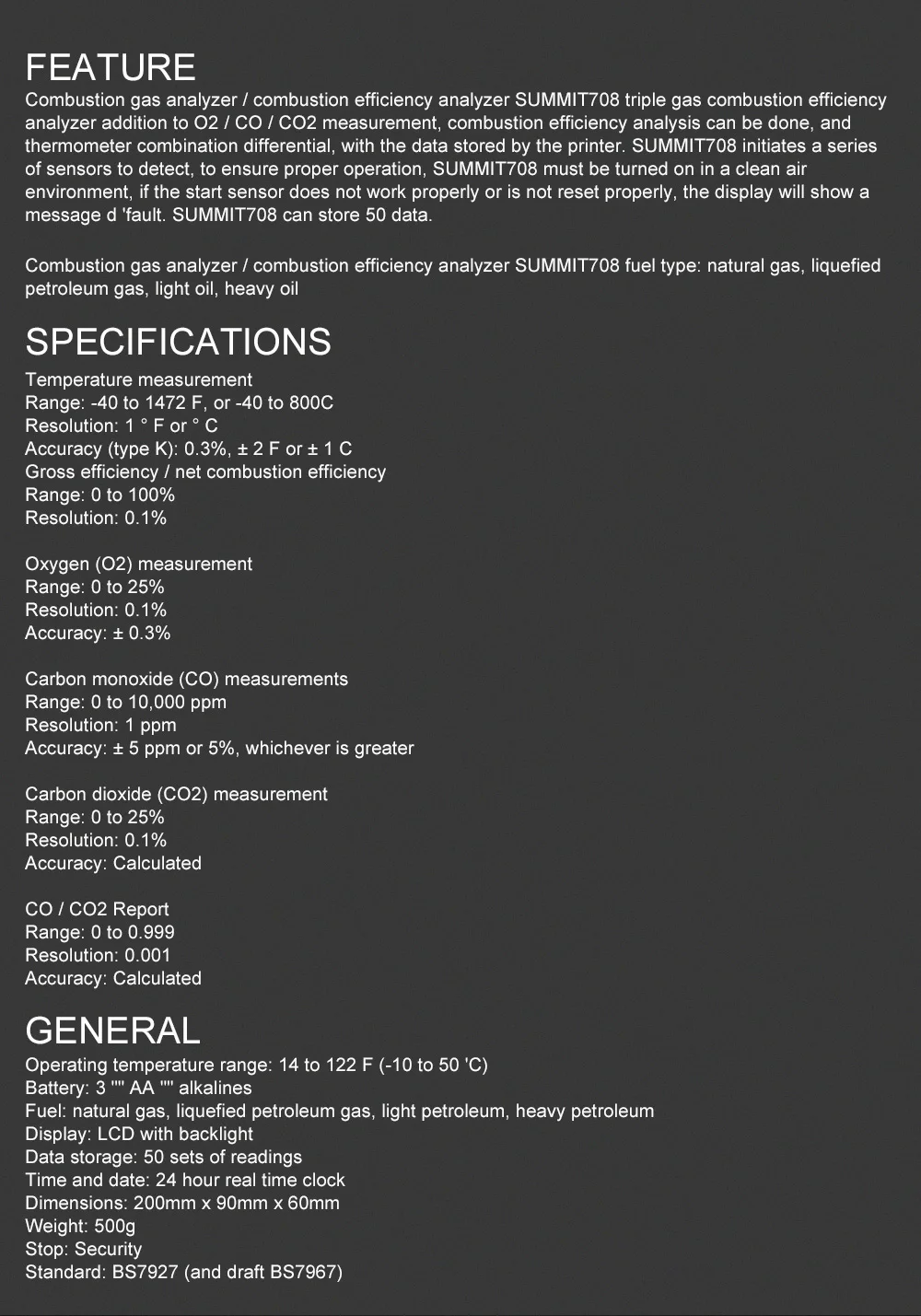 FEATURE
Combustion gas analyzer / combustion efficiency analyzer SUMMIT708 triple gas combustion efficiency analyzer addition to O2 / CO / CO2 measurement, combustion efficiency analysis can be done, and thermometer combination differential, with the data stored by the printer. SUMMIT708 initiates a series of sensors to detect, to ensure proper operation, SUMMIT708 must be turned on in a clean air environment, if the start sensor does not work properly or is not reset properly, the display will show a message d 'fault. SUMMIT708 can store 50 data.

Combustion gas analyzer / combustion efficiency analyzer SUMMIT708 fuel type: natural gas, liquefied petroleum gas, light oil, heavy oil

SPECIFICATIONS
Temperature measurement
Range: -40 to 1472 F, or -40 to 800C
Resolution: 1 ° F or ° C
Accuracy (type K): 0.3%, ± 2 F or ± 1 C
Gross efficiency / net combustion efficiency
Range: 0 to 100%
Resolution: 0.1%

Oxygen (O2) measurement
Range: 0 to 25%
Resolution: 0.1%
Accuracy: ± 0.3%

Carbon monoxide (CO) measurements
Range: 0 to 10,000 ppm
Resolution: 1 ppm
Accuracy: ± 5 ppm or 5%, whichever is greater

Carbon dioxide (CO2) measurement
Range: 0 to 25%
Resolution: 0.1%
Accuracy: Calculated

CO / CO2 Report
Range: 0 to 0.999
Resolution: 0.001
Accuracy: Calculated

GENERAL
Operating temperature range: 14 to 122 F (-10 to 50 'C)
Battery: 3 "" AA "" alkalines
Fuel: natural gas, liquefied petroleum gas, light petroleum, heavy petroleum
Display: LCD with backlight
Data storage: 50 sets of readings
Time and date: 24 hour real time clock
Dimensions: 200mm x 90mm x 60mm
Weight: 500g
Stop: Security
Standard: BS7927 (and draft BS7967)